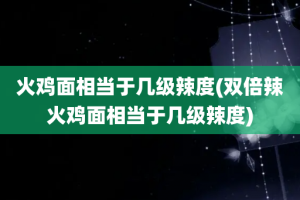 火鸡面相当于几级辣度(双倍辣火鸡面相当于几级辣度)